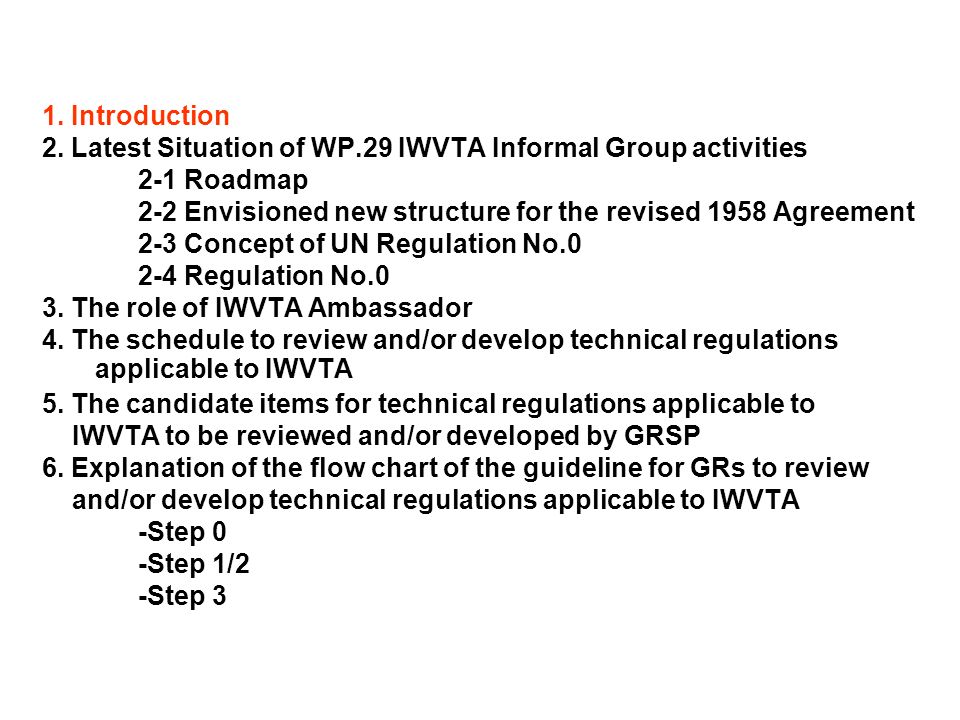 1. Introduction
2. Latest Situation of WP.29 IWVTA Informal Group activities
2-1 Roadmap
2-2 Envisioned new structure for the revised 1958 Agreement
2-3 Concept of UN Regulation No.0
2-4 Regulation No.0
3. The role of IWVTA Ambassador
4. The schedule to review and/or develop technical regulations applicable to IWVTA
5. The candidate items for technical regulations applicable to IWVTA to be reviewed and/or developed by GRSP
6. Explanation of the flow chart of the guideline for GRs to review and/or develop technical regulations applicable to IWVTA
-Step 0
-Step 1/2
-Step 3